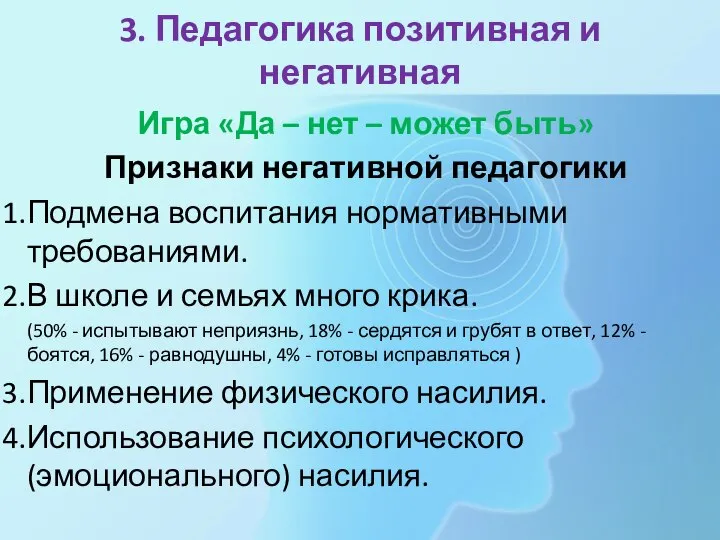 3. Педагогика позитивная и негативная

Игра «Да – нет – может быть»

Признаки негативной педагогики

1. Подмена воспитания нормативными требованиями.

2. В школе и семьях много крика.

(50% - испытывают неприязнь, 18% - сердятся и грубят в ответ, 12% - боятся, 16% - равнодушны, 4% - готовы исправляться )

3. Применение физического насилия.

4. Использование психологического (эмоционального) насилия.